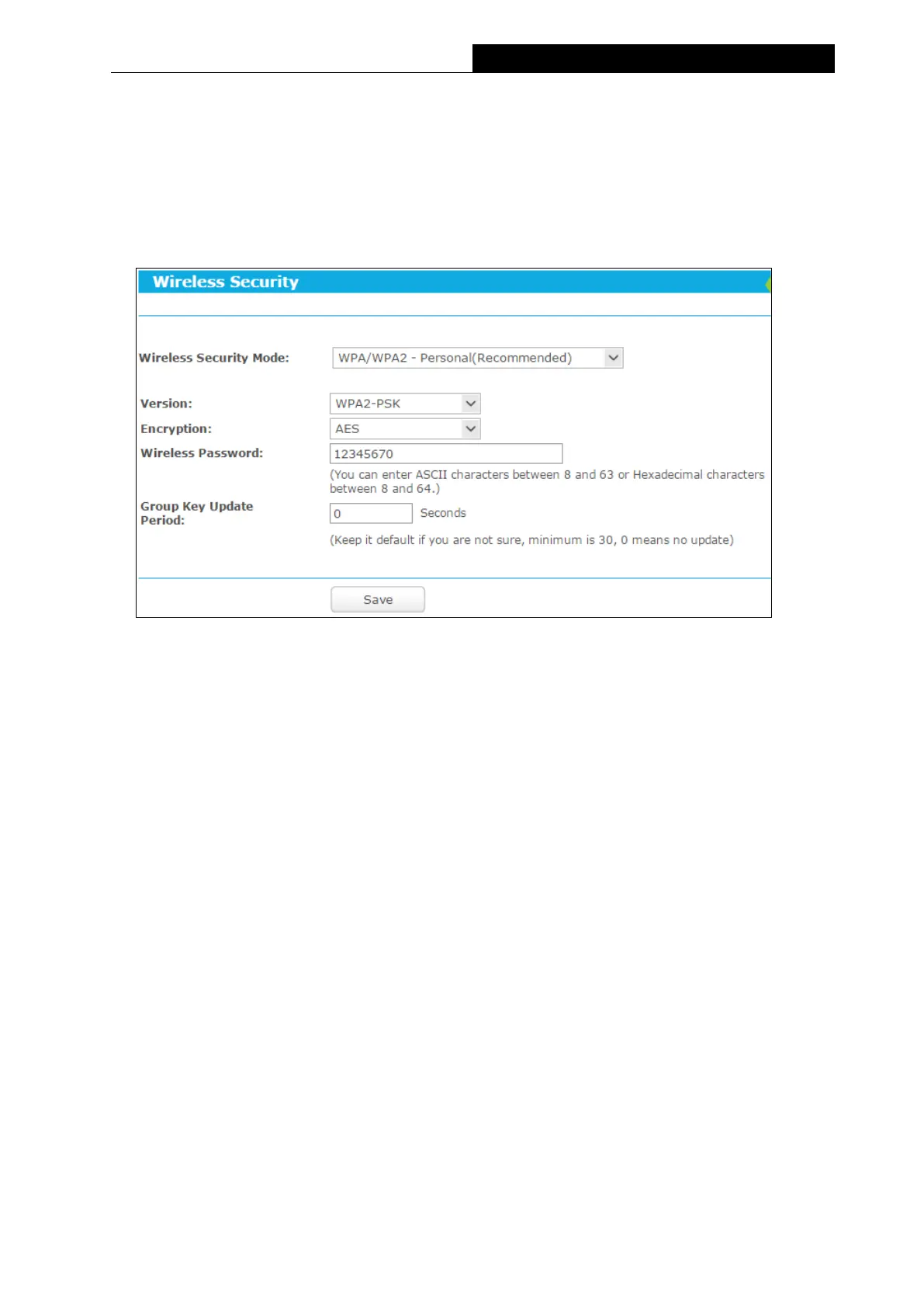 Wireless Security

Wireless Security Mode: WPA/WPA2 - Personal(Recommended)

Version: WPA2-PSK
Encryption: AES
Wireless Password: 12345670
(You can enter ASCII characters between 8 and 63 or Hexadecimal characters between 8 and 64.)
Group Key Update Period: 0 Seconds
(Keep it default if you are not sure, minimum is 30, 0 means no update)

Save